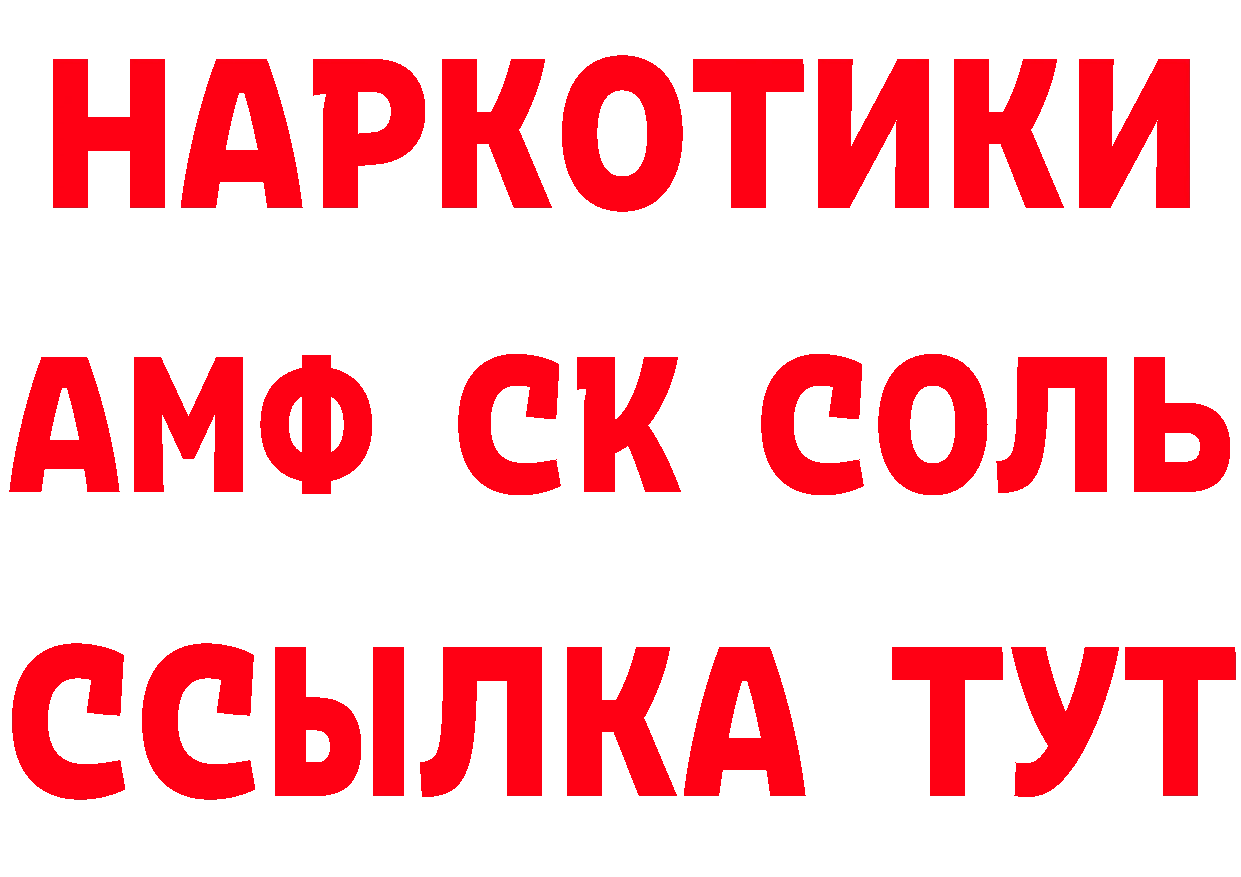 НАРКОТИКИ

АМФ СК СОЛЬ

ССЫЛКА ТУТ